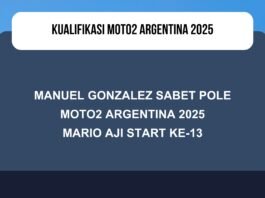 KUALIFIKASI MOTO2 ARGENTINA 2025

MANUEL GONZALEZ SABET POLE MOTO2 ARGENTINA 2025 MARIO AJI START KE-13